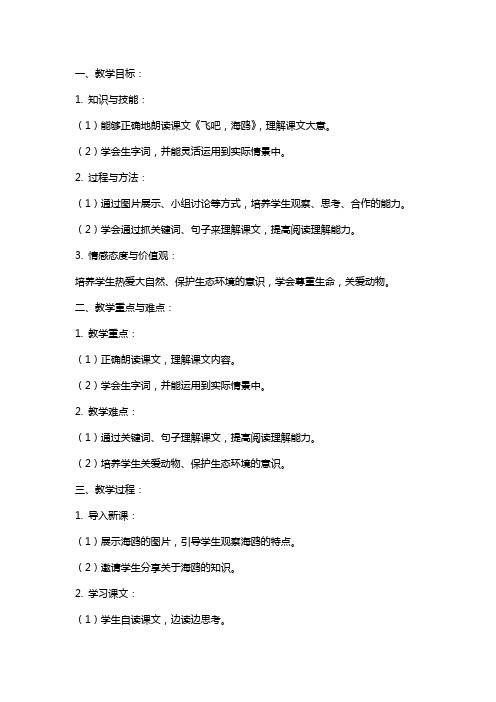 一、教学目标：

1. 知识与技能：

（1）能够正确地朗读课文《飞吧，海鸥》，理解课文大意。

（2）学会生字词，并能灵活运用到实际情景中。

2. 过程与方法：

（1）通过图片展示、小组讨论等方式，培养学生观察、思考、合作的能力。

（2）学会通过抓关键词、句子来理解课文，提高阅读理解能力。

3. 情感态度与价值观：

培养学生热爱大自然、保护生态环境的意识，学会尊重生命，关爱动物。

二、教学重点与难点：

1. 教学重点：

（1）正确朗读课文，理解课文内容。

（2）学会生字词，并能运用到实际情景中。

2. 教学难点：

（1）通过关键词、句子理解课文，提高阅读理解能力。

（2）培养学生关爱动物、保护生态环境的意识。

三、教学过程：

1. 导入新课：

（1）展示海鸥的图片，引导学生观察海鸥的特点。

（2）邀请学生分享关于海鸥的知识。

2. 学习课文：

（1）学生自读课文，边读边思考。